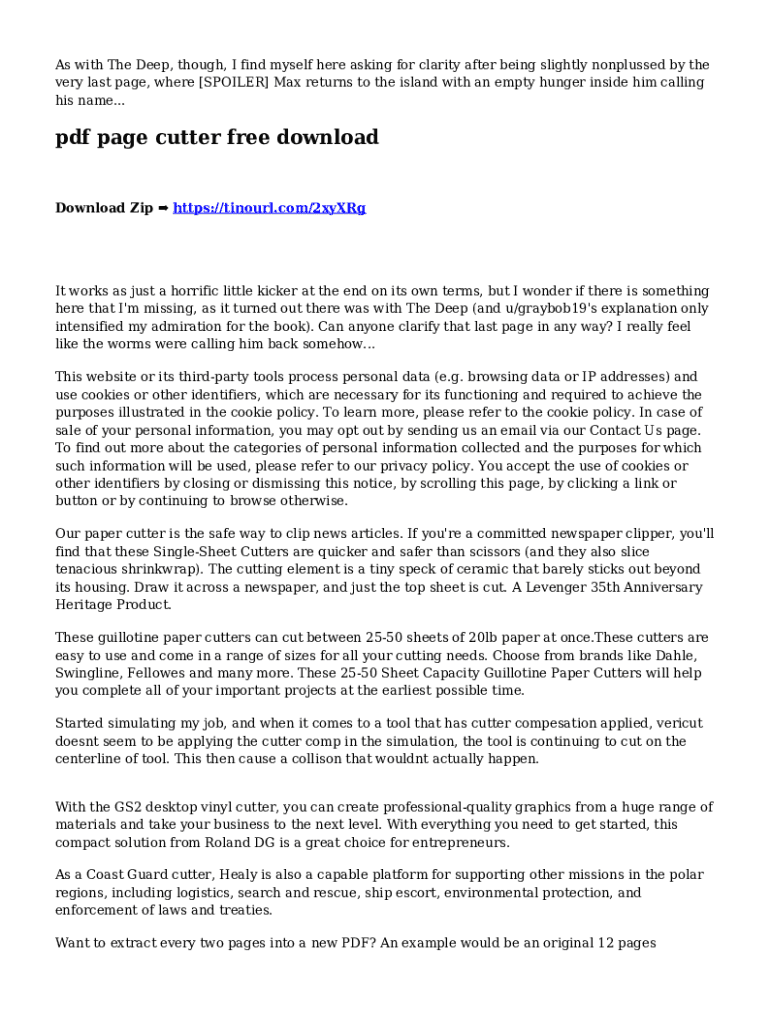 As with The Deep, though, I find myself here asking for clarity after being slightly nonplussed by the very last page, where [SPOILER] Max returns to the island with an empty hunger inside him calling his name...

pdf page cutter free download

Download Zip ➡ https://tinourl.com/2xyXRg

It works as just a horrific little kicker at the end on its own terms, but I wonder if there is something here that I'm missing, as it turned out there was with The Deep (and u/graybob19's explanation only intensified my admiration for the book). Can anyone clarify that last page in any way? I really feel like the worms were calling him back somehow...

This website or its third-party tools process personal data (e.g. browsing data or IP addresses) and use cookies or other identifiers, which are necessary for its functioning and required to achieve the purposes illustrated in the cookie policy. To learn more, please refer to the cookie policy. In case of sale of your personal information, you may opt out by sending us an email via our Contact Us page. To find out more about the categories of personal information collected and the purposes for which such information will be used, please refer to our privacy policy. You accept the use of cookies or other identifiers by closing or dismissing this notice, by scrolling this page, by clicking a link or button or by continuing to browse otherwise.

Our paper cutter is the safe way to clip news articles. If you're a committed newspaper clipper, you'll find that these Single-Sheet Cutters are quicker and safer than scissors (and they also slice tenacious shrinkwrap). The cutting element is a tiny speck of ceramic that barely sticks out beyond its housing. Draw it across a newspaper, and just the top sheet is cut. A Levenger 35th Anniversary Heritage Product.

These guillotine paper cutters can cut between 25-50 sheets of 20lb paper at once.These cutters are easy to use and come in a range of sizes for all your cutting needs. Choose from brands like Dahle, Swingline, Fellowes and many more. These 25-50 Sheet Capacity Guillotine Paper Cutters will help you complete all of your important projects at the earliest possible time.

Started simulating my job, and when it comes to a tool that has cutter compesation applied, vericut doesnt seem to be applying the cutter comp in the simulation, the tool is continuing to cut on the centerline of tool. This then cause a collison that wouldnt actually happen.

With the GS2 desktop vinyl cutter, you can create professional-quality graphics from a huge range of materials and take your business to the next level. With everything you need to get started, this compact solution from Roland DG is a great choice for entrepreneurs.

As a Coast Guard cutter, Healy is also a capable platform for supporting other missions in the polar regions, including logistics, search and rescue, ship escort, environmental protection, and enforcement of laws and treaties.

Want to extract every two pages into a new PDF? An example would be an original 12 pages